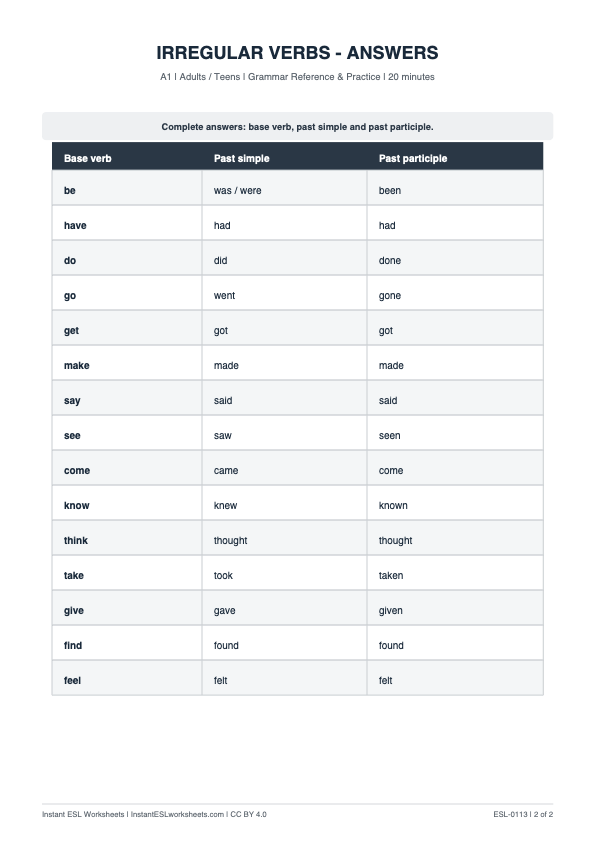 IRREGULAR VERBS - ANSWERS

A1 | Adults / Teens | Grammar Reference & Practice | 20 minutes

Complete answers: base verb, past simple and past participle.

| Base verb | Past simple | Past participle |
|---|---|---|
| be | was / were | been |
| have | had | had |
| do | did | done |
| go | went | gone |
| get | got | got |
| make | made | made |
| say | said | said |
| see | saw | seen |
| come | came | come |
| know | knew | known |
| think | thought | thought |
| take | took | taken |
| give | gave | given |
| find | found | found |
| feel | felt | felt |

Instant ESL Worksheets | InstantESLworksheets.com | CC BY 4.0

ESL-0113 | 2 of 2